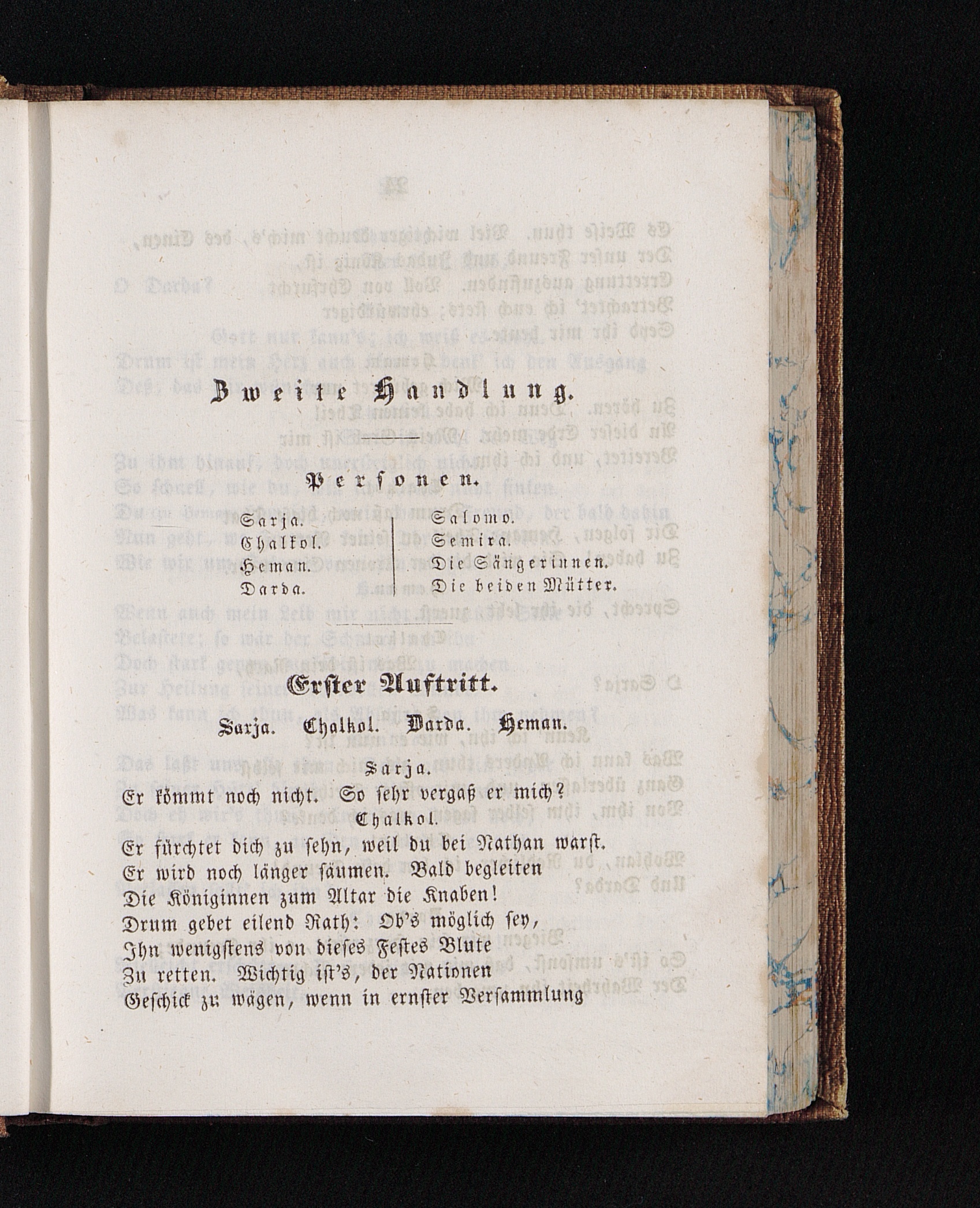 Zweite Handlung.

Personen.

Sarja.
Chalkol.
Heman.
Darda.

Salomo.
Semira.
Die Sängerinnen.
Die beiden Mütter.

Erster Auftritt.

Sarja. Chalkol. Darda. Heman.

Sarja.
Er kömmt noch nicht. So sehr vergaß er mich?

Chalkol.
Er fürchtet dich zu sehn, weil du bei Nathan warst.
Er wird noch länger säumen. Bald begleiten
Die Königinnen zum Altar die Knaben!
Drum gebet eilend Rath: Ob's möglich sey,
Ihn wenigstens von dieses Festes Blute
Zu retten. Wichtig ist's, der Nationen
Geschick zu wägen, wenn in ernster Versammlung